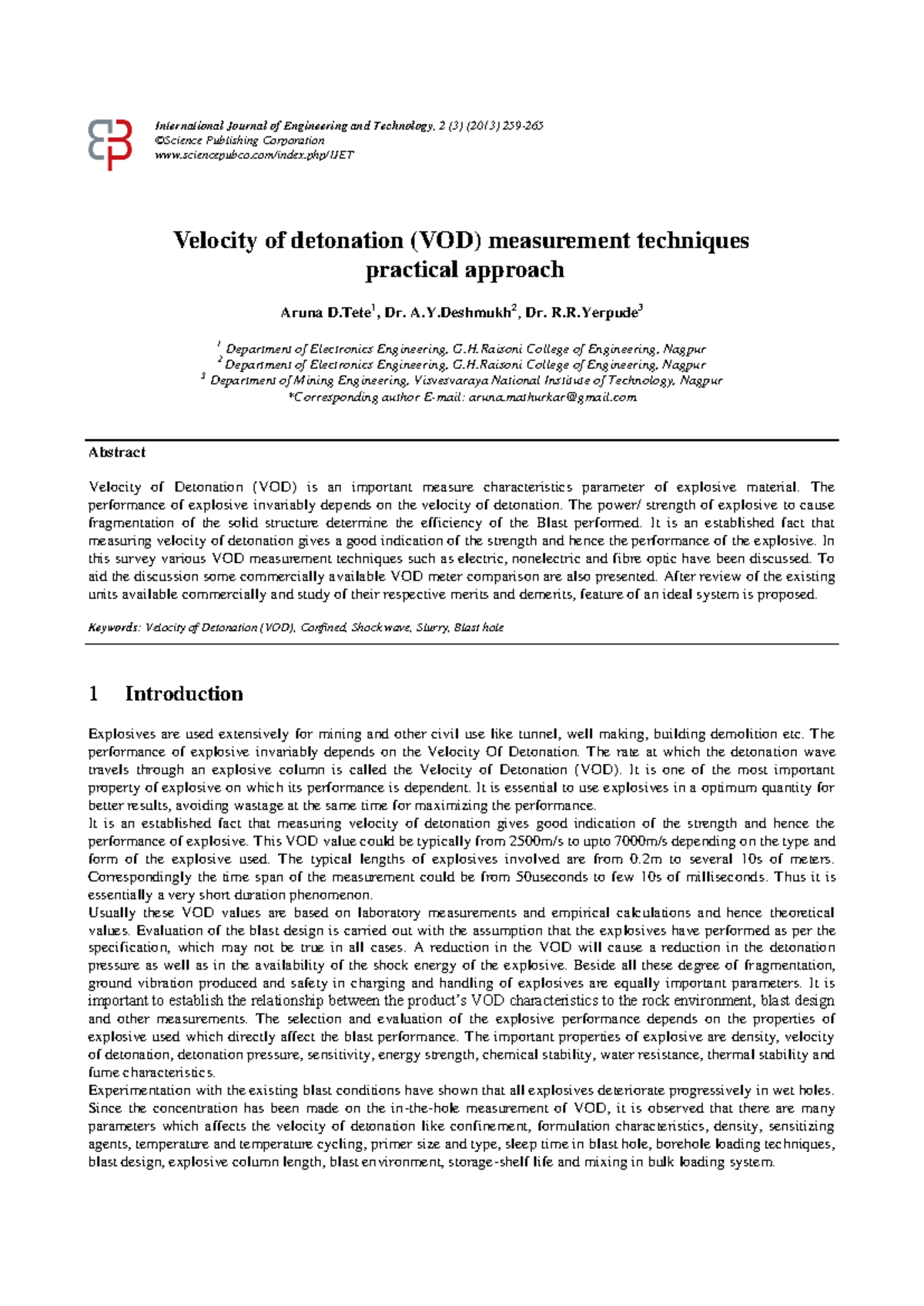 International Journal of Engineering and Technology, 2 (3) (2013) 259-265
©Science Publishing Corporation
www.sciencepubco.com/index.php/IJET

Velocity of detonation (VOD) measurement techniques practical approach

Aruna D.Tete$^{1}$, Dr. A.Y.Deshmukh$^{2}$, Dr. R.R.Yerpude$^{3}$

$^{1}$ Department of Electronics Engineering, G.H.Raisoni College of Engineering, Nagpur
$^{2}$ Department of Electronics Engineering, G.H.Raisoni College of Engineering, Nagpur
$^{3}$ Department of Mining Engineering, Visvesvaraya National Institute of Technology, Nagpur
*Corresponding author E-mail: aruna.mathurkar@gmail.com

Abstract

Velocity of Detonation (VOD) is an important measure characteristics parameter of explosive material. The performance of explosive invariably depends on the velocity of detonation. The power/ strength of explosive to cause fragmentation of the solid structure determine the efficiency of the Blast performed. It is an established fact that measuring velocity of detonation gives a good indication of the strength and hence the performance of the explosive. In this survey various VOD measurement techniques such as electric, nonelectric and fibre optic have been discussed. To aid the discussion some commercially available VOD meter comparison are also presented. After review of the existing units available commercially and study of their respective merits and demerits, feature of an ideal system is proposed.

Keywords: Velocity of Detonation (VOD), Confined, Shock wave, Slurry, Blast hole

1 Introduction

Explosives are used extensively for mining and other civil use like tunnel, well making, building demolition etc. The performance of explosive invariably depends on the Velocity Of Detonation. The rate at which the detonation wave travels through an explosive column is called the Velocity of Detonation (VOD). It is one of the most important property of explosive on which its performance is dependent. It is essential to use explosives in a optimum quantity for better results, avoiding wastage at the same time for maximizing the performance.
It is an established fact that measuring velocity of detonation gives good indication of the strength and hence the performance of explosive. This VOD value could be typically from 2500m/s to upto 7000m/s depending on the type and form of the explosive used. The typical lengths of explosives involved are from 0.2m to several 10s of meters. Correspondingly the time span of the measurement could be from 50useconds to few 10s of milliseconds. Thus it is essentially a very short duration phenomenon.
Usually these VOD values are based on laboratory measurements and empirical calculations and hence theoretical values. Evaluation of the blast design is carried out with the assumption that the explosives have performed as per the specification, which may not be true in all cases. A reduction in the VOD will cause a reduction in the detonation pressure as well as in the availability of the shock energy of the explosive. Beside all these degree of fragmentation, ground vibration produced and safety in charging and handling of explosives are equally important parameters. It is important to establish the relationship between the product's VOD characteristics to the rock environment, blast design and other measurements. The selection and evaluation of the explosive performance depends on the properties of explosive used which directly affect the blast performance. The important properties of explosive are density, velocity of detonation, detonation pressure, sensitivity, energy strength, chemical stability, water resistance, thermal stability and fume characteristics.
Experimentation with the existing blast conditions have shown that all explosives deteriorate progressively in wet holes. Since the concentration has been made on the in-the-hole measurement of VOD, it is observed that there are many parameters which affects the velocity of detonation like confinement, formulation characteristics, density, sensitizing agents, temperature and temperature cycling, primer size and type, sleep time in blast hole, borehole loading techniques, blast design, explosive column length, blast environment, storage-shelf life and mixing in bulk loading system.